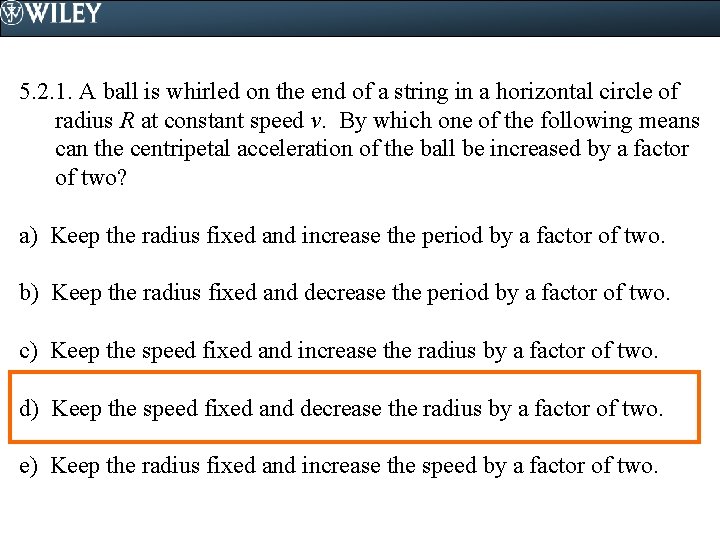 WILEY

5.2.1. A ball is whirled on the end of a string in a horizontal circle of radius $R$ at constant speed $v$. By which one of the following means can the centripetal acceleration of the ball be increased by a factor of two?

a) Keep the radius fixed and increase the period by a factor of two.

b) Keep the radius fixed and decrease the period by a factor of two.

c) Keep the speed fixed and increase the radius by a factor of two.

d) Keep the speed fixed and decrease the radius by a factor of two.

e) Keep the radius fixed and increase the speed by a factor of two.